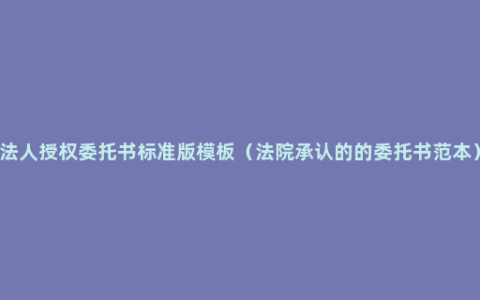 法人授权委托书标准版模板（法院承认的的委托书范本）